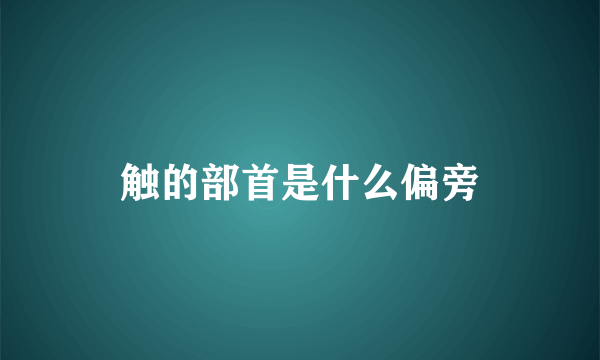 触的部首是什么偏旁